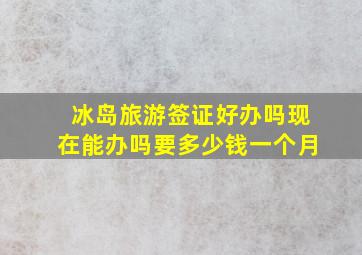 冰岛旅游签证好办吗现在能办吗要多少钱一个月